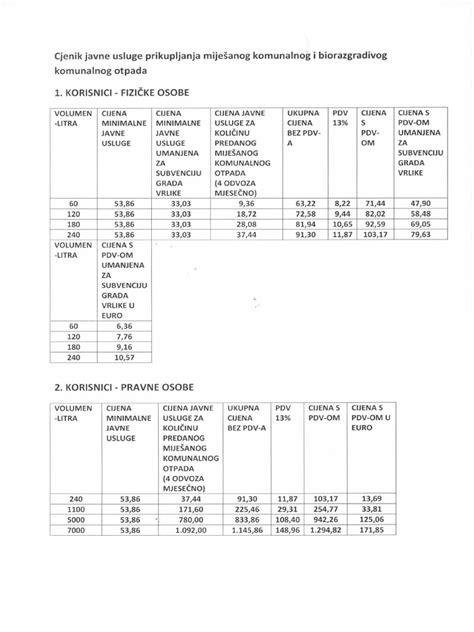 Cjenik javne usluge prikupljanja miješanog komunalnog i biorazgradivog komunalnog otpada

1. KORISNICI - FIZIČKE OSOBE

| VOLUMEN -LITRA | CIJENA MINIMALNE JAVNE USLUGE | CIJENA MINIMALNE JAVNE USLUGE UMANJENA ZA SUBVENCIJU GRADA VRLIKE | CIJENA JAVNE USLUGE ZA KOLIČINU PREDANOG MIJEŠANOG KOMUNALNOG OTPADA (4 ODVOZA MJESEČNO) | UKUPNA CIJENA BEZ PDV-A | PDV 13% | CIJENA S PDV-OM | CIJENA S PDV-OM UMANJENA ZA SUBVENCIJU GRADA VRLIKE |
|---|---|---|---|---|---|---|---|
| 60 | 53,86 | 33,03 | 9,36 | 63,22 | 8,22 | 71,44 | 47,90 |
| 120 | 53,86 | 33,03 | 18,72 | 72,58 | 9,44 | 82,02 | 58,48 |
| 180 | 53,86 | 33,03 | 28,08 | 81,94 | 10,65 | 92,59 | 69,05 |
| 240 | 53,86 | 33,03 | 37,44 | 91,30 | 11,87 | 103,17 | 79,63 |

| VOLUMEN -LITRA | CIJENA S PDV-OM UMANJENA ZA SUBVENCIJU GRADA VRLIKE U EURO |
|---|---|
| 60 | 6,36 |
| 120 | 7,76 |
| 180 | 9,16 |
| 240 | 10,57 |

2. KORISNICI - PRAVNE OSOBE

| VOLUMEN -LITRA | CIJENA MINIMALNE JAVNE USLUGE | CIJENA JAVNE USLUGE ZA KOLIČINU PREDANOG MIJEŠANOG KOMUNALNOG OTPADA (4 ODVOZA MJESEČNO) | UKUPNA CIJENA BEZ PDV-A | PDV 13% | CIJENA S PDV-OM | CIJENA S PDV-OM U EURO |
|---|---|---|---|---|---|---|
| 240 | 53,86 | 37,44 | 91,30 | 11,87 | 103,17 | 13,69 |
| 1100 | 53,86 | 171,60 | 225,46 | 29,31 | 254,77 | 33,81 |
| 5000 | 53,86 | 780,00 | 833,86 | 108,40 | 942,26 | 125,06 |
| 7000 | 53,86 | 1.092,00 | 1.145,86 | 148,96 | 1.294,82 | 171,85 |